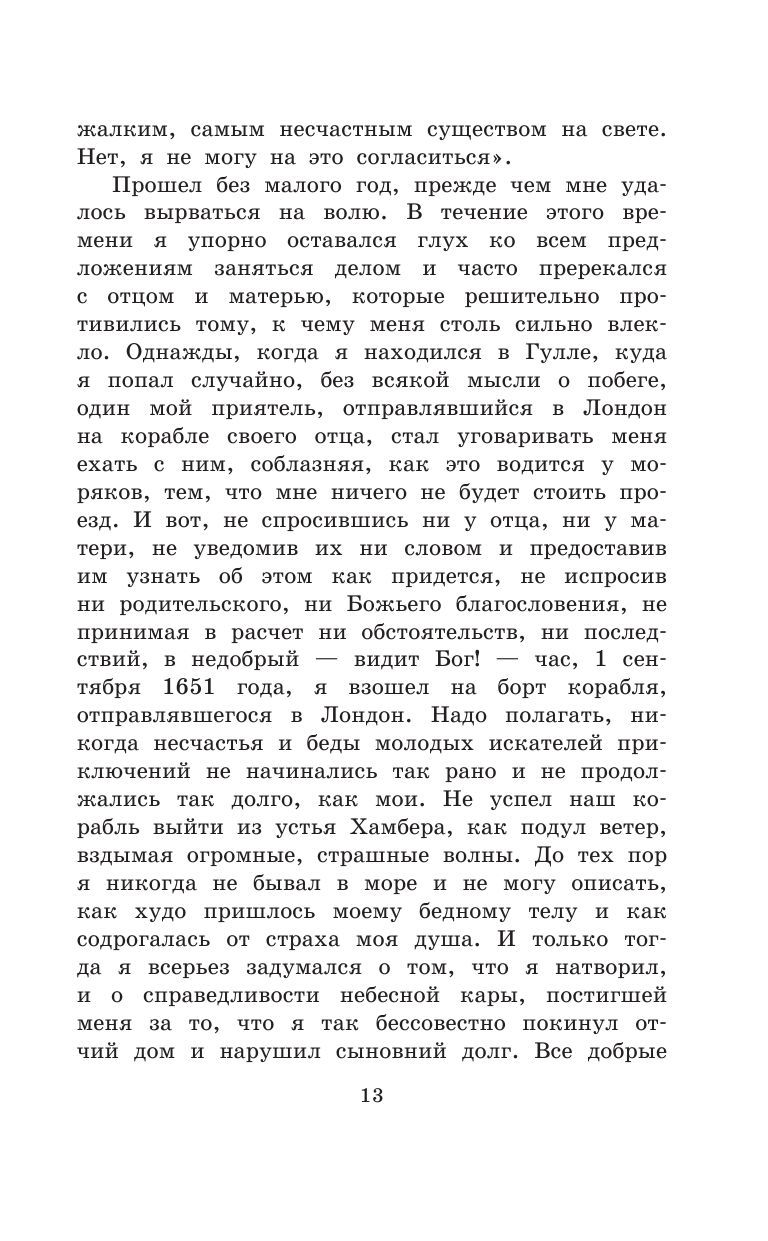 жалким, самым несчастным существом на свете. Нет, я не могу на это согласиться».

Прошел без малого год, прежде чем мне удалось вырваться на волю. В течение этого времени я упорно оставался глух ко всем предложениям заняться делом и часто пререкался с отцом и матерью, которые решительно противились тому, к чему меня столь сильно влекло. Однажды, когда я находился в Гулле, куда я попал случайно, без всякой мысли о побеге, один мой приятель, отправлявшийся в Лондон на корабле своего отца, стал уговаривать меня ехать с ним, соблазняя, как это водится у моряков, тем, что мне ничего не будет стоить проезд. И вот, не спросившись ни у отца, ни у матери, не уведомив их ни словом и предоставив им узнать об этом как придется, не испросив ни родительского, ни Божьего благословения, не принимая в расчет ни обстоятельств, ни последствий, в недобрый — видит Бог! — час, 1 сентября 1651 года, я взошел на борт корабля, отправлявшегося в Лондон. Надо полагать, никогда несчастья и беды молодых искателей приключений не начинались так рано и не продолжались так долго, как мои. Не успел наш корабль выйти из устья Хамбера, как подул ветер, вздымая огромные, страшные волны. До тех пор я никогда не бывал в море и не могу описать, как худо пришлось моему бедному телу и как содрогалась от страха моя душа. И только тогда я всерьез задумался о том, что я натворил, и о справедливости небесной кары, постигшей меня за то, что я так бессовестно покинул отчий дом и нарушил сыновний долг. Все добрые

13